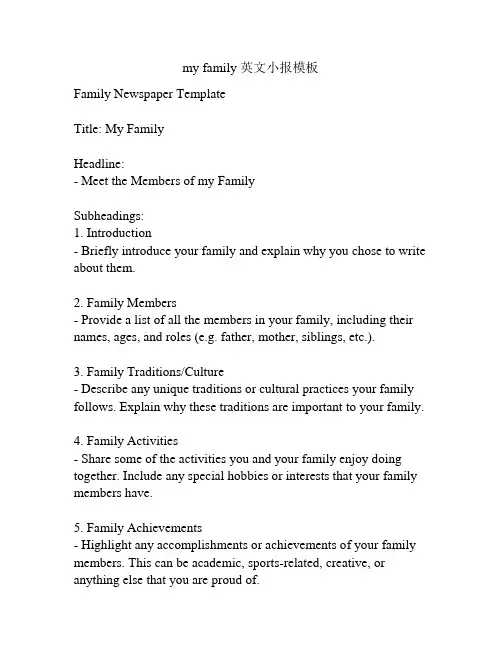 my family 英文小报模板

Family Newspaper Template

Title: My Family

Headline:
- Meet the Members of my Family

Subheadings:
1. Introduction
- Briefly introduce your family and explain why you chose to write about them.

2. Family Members
- Provide a list of all the members in your family, including their names, ages, and roles (e.g. father, mother, siblings, etc.).

3. Family Traditions/Culture
- Describe any unique traditions or cultural practices your family follows. Explain why these traditions are important to your family.

4. Family Activities
- Share some of the activities you and your family enjoy doing together. Include any special hobbies or interests that your family members have.

5. Family Achievements
- Highlight any accomplishments or achievements of your family members. This can be academic, sports-related, creative, or anything else that you are proud of.